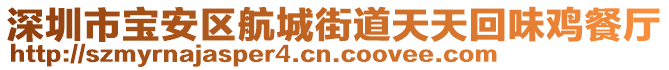 深圳市宝安区航城街道天天回味鸡餐厅
http://szmyrnajasper4.cn.coovee.com